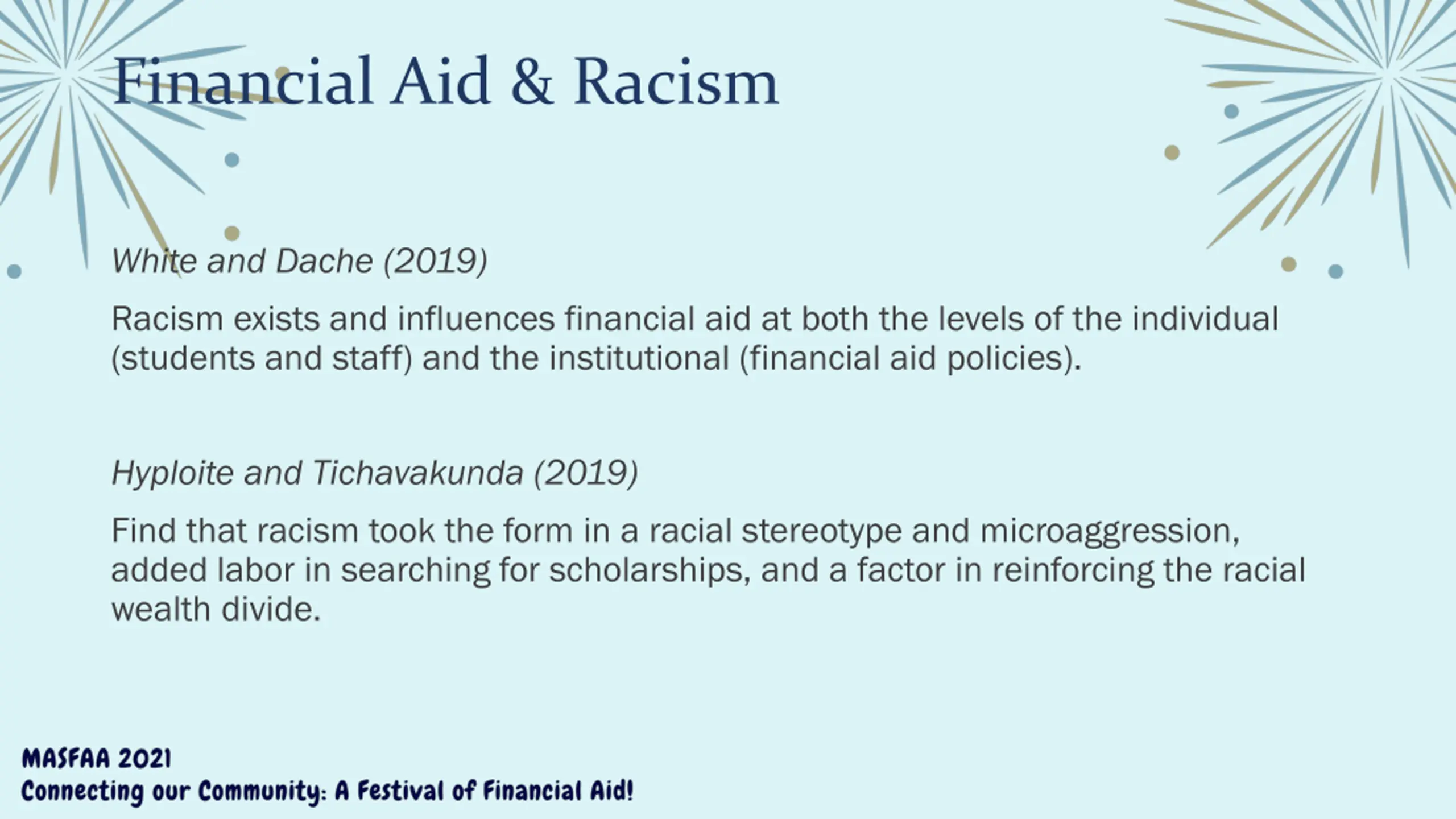 Financial Aid & Racism

White and Dache (2019)

Racism exists and influences financial aid at both the levels of the individual (students and staff) and the institutional (financial aid policies).

Hyploite and Tichavakunda (2019)

Find that racism took the form in a racial stereotype and microaggression, added labor in searching for scholarships, and a factor in reinforcing the racial wealth divide.

MASFAA 2021
Connecting our Community: A Festival of Financial Aid!